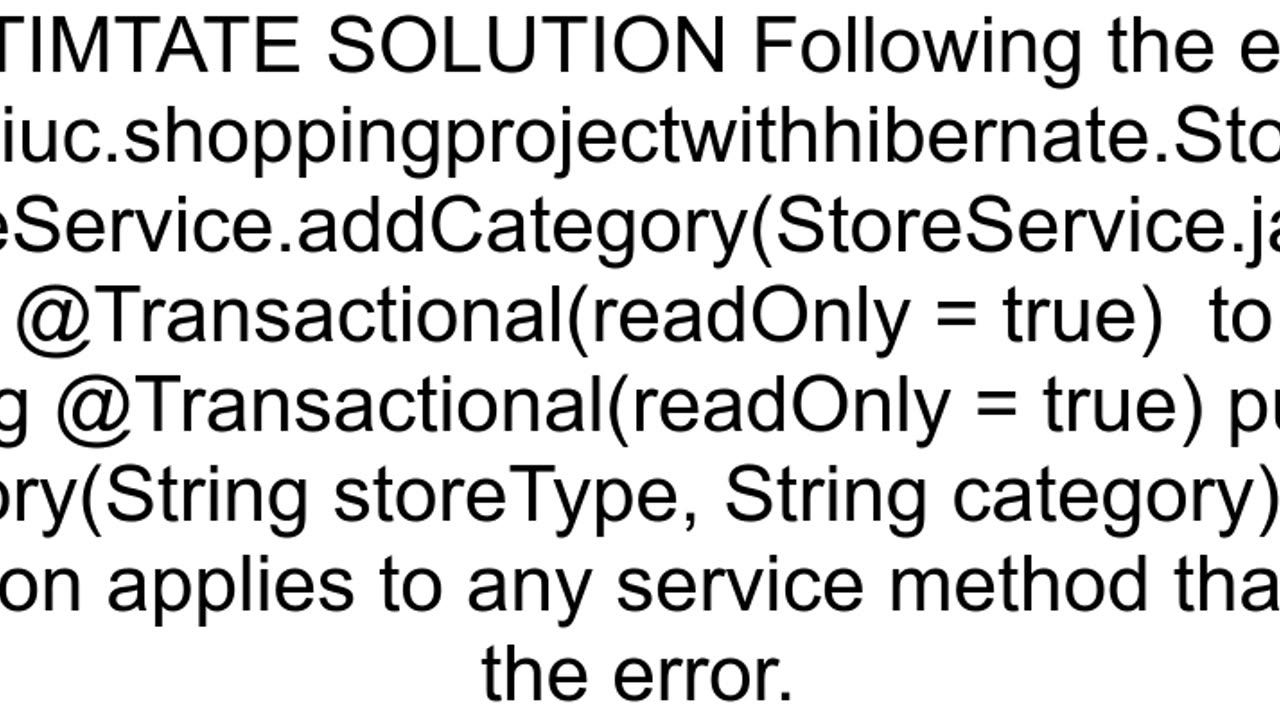 TIMTATE SOLUTION Following the e
iuc.shoppingprojectwithhibernate.Sto
eService.addCategory(StoreService.ja
@Transactional(readOnly = true) to
g @Transactional(readOnly = true) pu
ory(String storeType, String category)
on applies to any service method tha
the error.